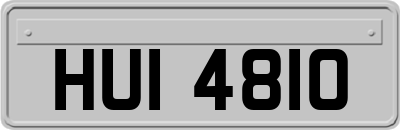 HUI 4810